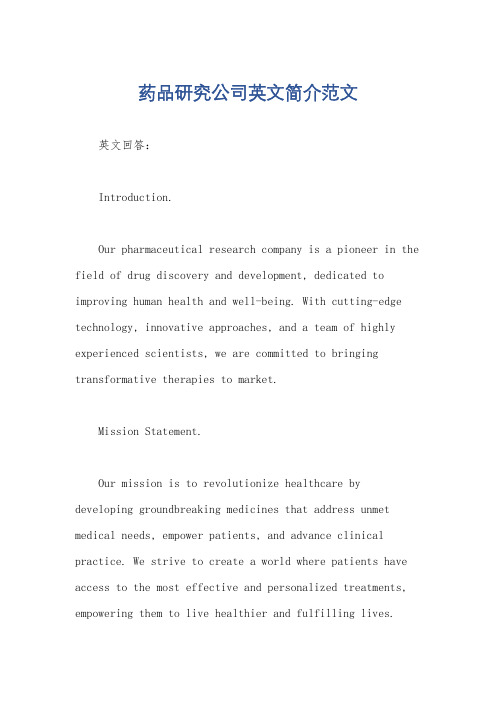 药品研究公司英文简介范文

英文回答：

Introduction.

Our pharmaceutical research company is a pioneer in the field of drug discovery and development, dedicated to improving human health and well-being. With cutting-edge technology, innovative approaches, and a team of highly experienced scientists, we are committed to bringing transformative therapies to market.

Mission Statement.

Our mission is to revolutionize healthcare by developing groundbreaking medicines that address unmet medical needs, empower patients, and advance clinical practice. We strive to create a world where patients have access to the most effective and personalized treatments, empowering them to live healthier and fulfilling lives.